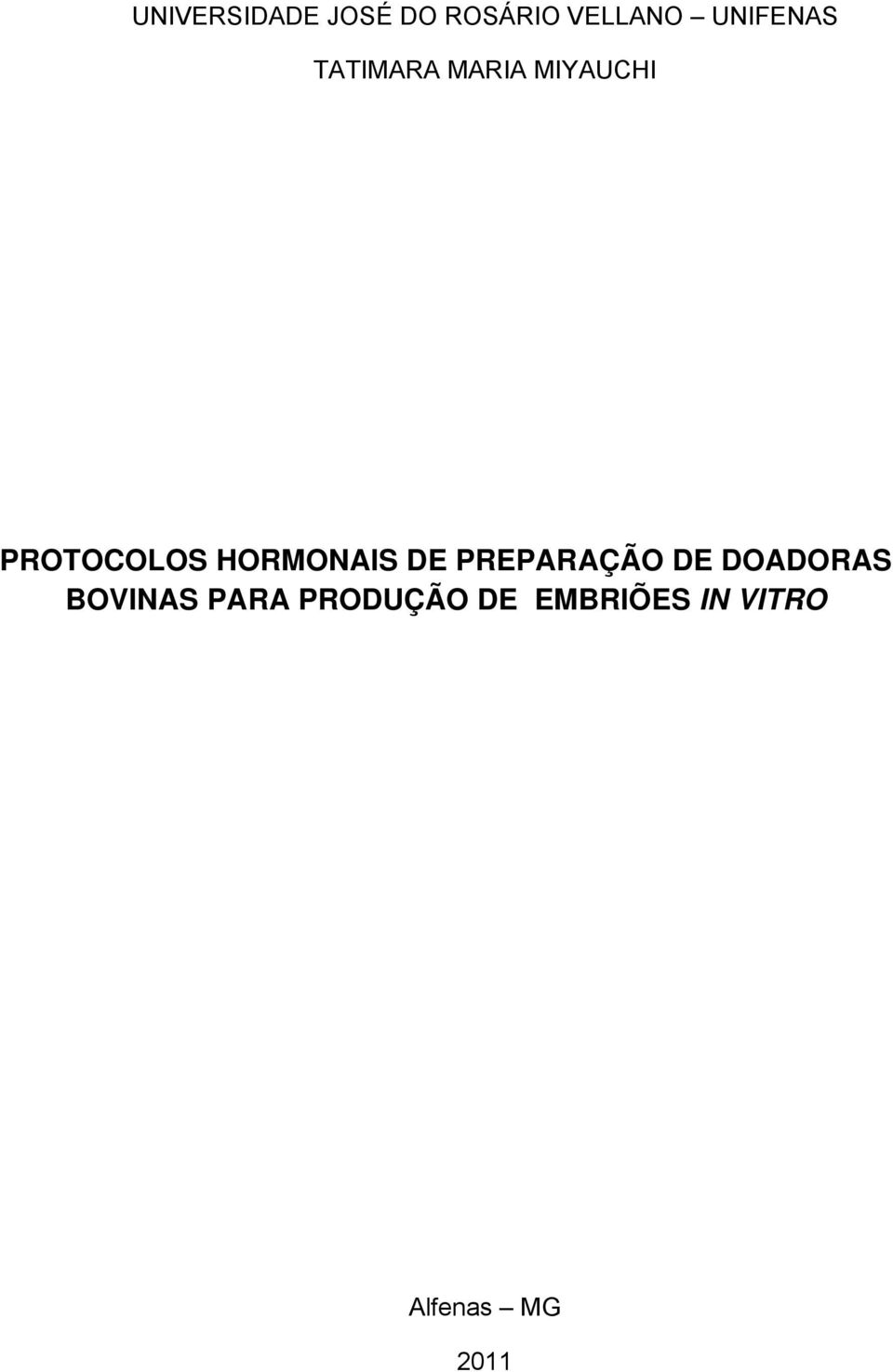 UNIVERSIDADE JOSÉ DO ROSÁRIO VELLANO – UNIFENAS

TATIMARA MARIA MIYAUCHI

PROTOCOLOS HORMONAIS DE PREPARAÇÃO DE DOADORAS BOVINAS PARA PRODUÇÃO DE EMBRIÕES IN VITRO

Alfenas – MG

2011